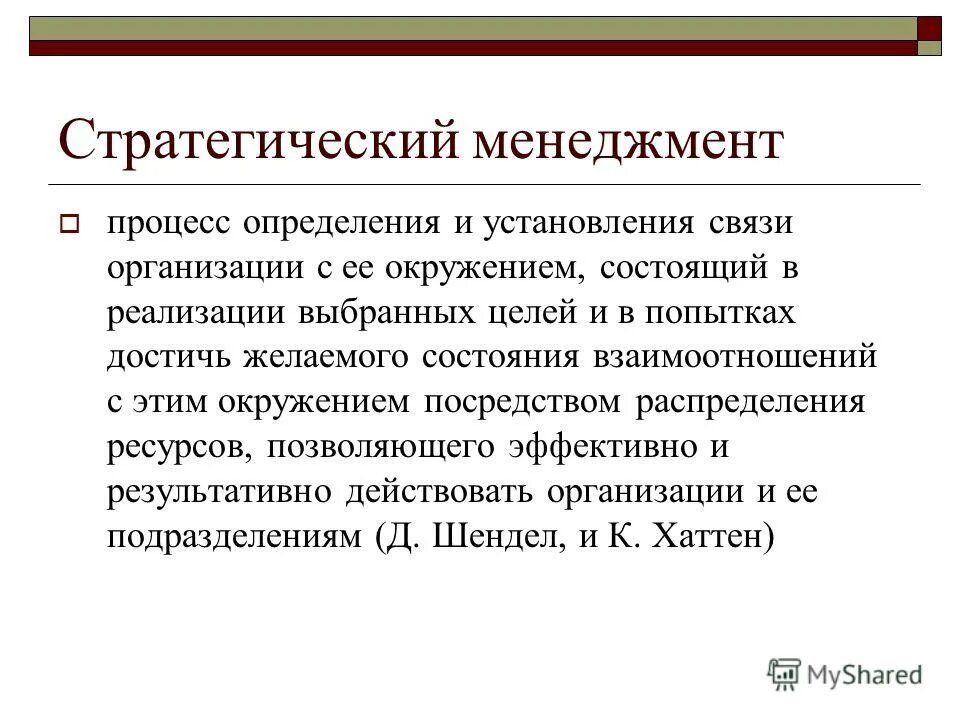 Стратегический менеджмент

процесс определения и установления связи организации с ее окружением, состоящий в реализации выбранных целей и в попытках достичь желаемого состояния взаимоотношений с этим окружением посредством распределения ресурсов, позволяющего эффективно и результативно действовать организации и ее подразделениям (Д. Шендел, и К. Хаттен)

MyShared